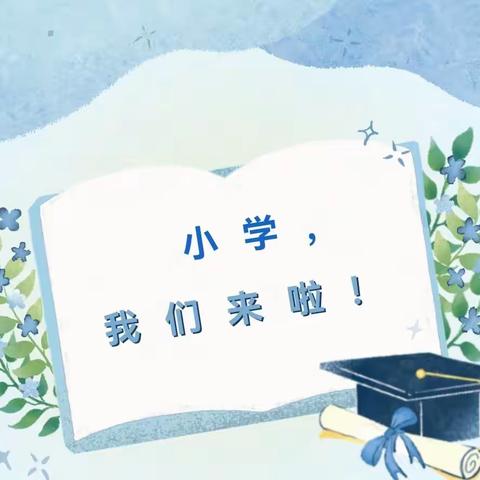 小学，

我们来啦！